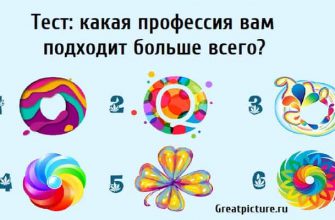 Тест: какая профессия вам подходит больше всего?

1

2

3

4

5

6

Greatpicture.ru